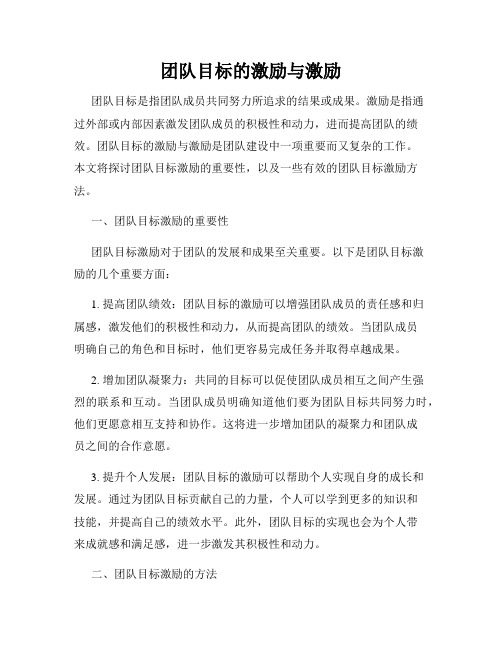 团队目标的激励与激励

团队目标是指团队成员共同努力所追求的结果或成果。激励是指通过外部或内部因素激发团队成员的积极性和动力，进而提高团队的绩效。团队目标的激励与激励是团队建设中一项重要而又复杂的工作。本文将探讨团队目标激励的重要性，以及一些有效的团队目标激励方法。

一、团队目标激励的重要性

团队目标激励对于团队的发展和成果至关重要。以下是团队目标激励的几个重要方面：

1. 提高团队绩效：团队目标的激励可以增强团队成员的责任感和归属感，激发他们的积极性和动力，从而提高团队的绩效。当团队成员明确自己的角色和目标时，他们更容易完成任务并取得卓越成果。

2. 增加团队凝聚力：共同的目标可以促使团队成员相互之间产生强烈的联系和互动。当团队成员明确知道他们要为团队目标共同努力时，他们更愿意相互支持和协作。这将进一步增加团队的凝聚力和团队成员之间的合作意愿。

3. 提升个人发展：团队目标的激励可以帮助个人实现自身的成长和发展。通过为团队目标贡献自己的力量，个人可以学到更多的知识和技能，并提高自己的绩效水平。此外，团队目标的实现也会为个人带来成就感和满足感，进一步激发其积极性和动力。

二、团队目标激励的方法